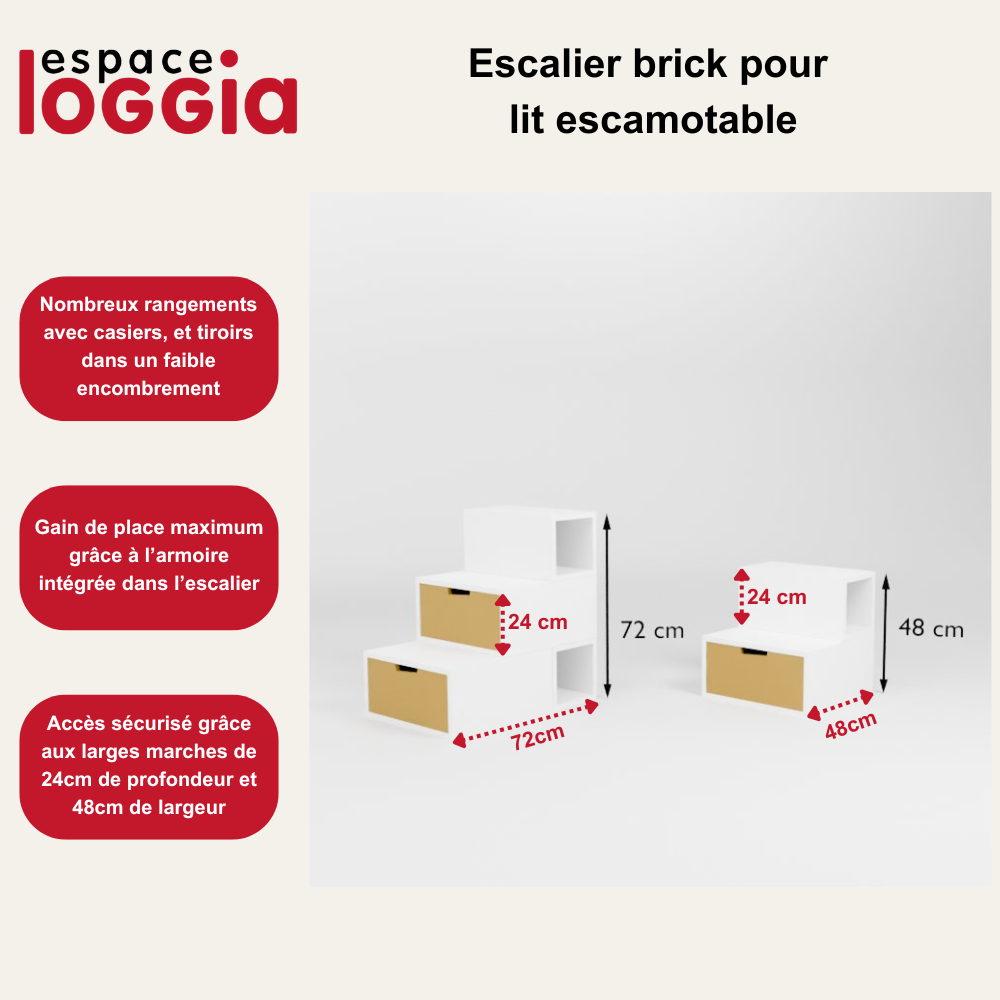 espace
loggia

Escalier brick pour lit escamotable

Nombreux rangements avec casiers, et tiroirs dans un faible encombrement

Gain de place maximum grâce à l'armoire intégrée dans l'escalier

Accès sécurisé grâce aux larges marches de 24cm de profondeur et 48cm de largeur

24 cm

72 cm

72cm

24 cm

48 cm

48cm